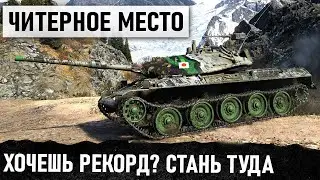 ЧИТЕРНОЕ МЕСТО

ХОЧЕШЬ РЕКОРД? СТАНЬ ТУДА